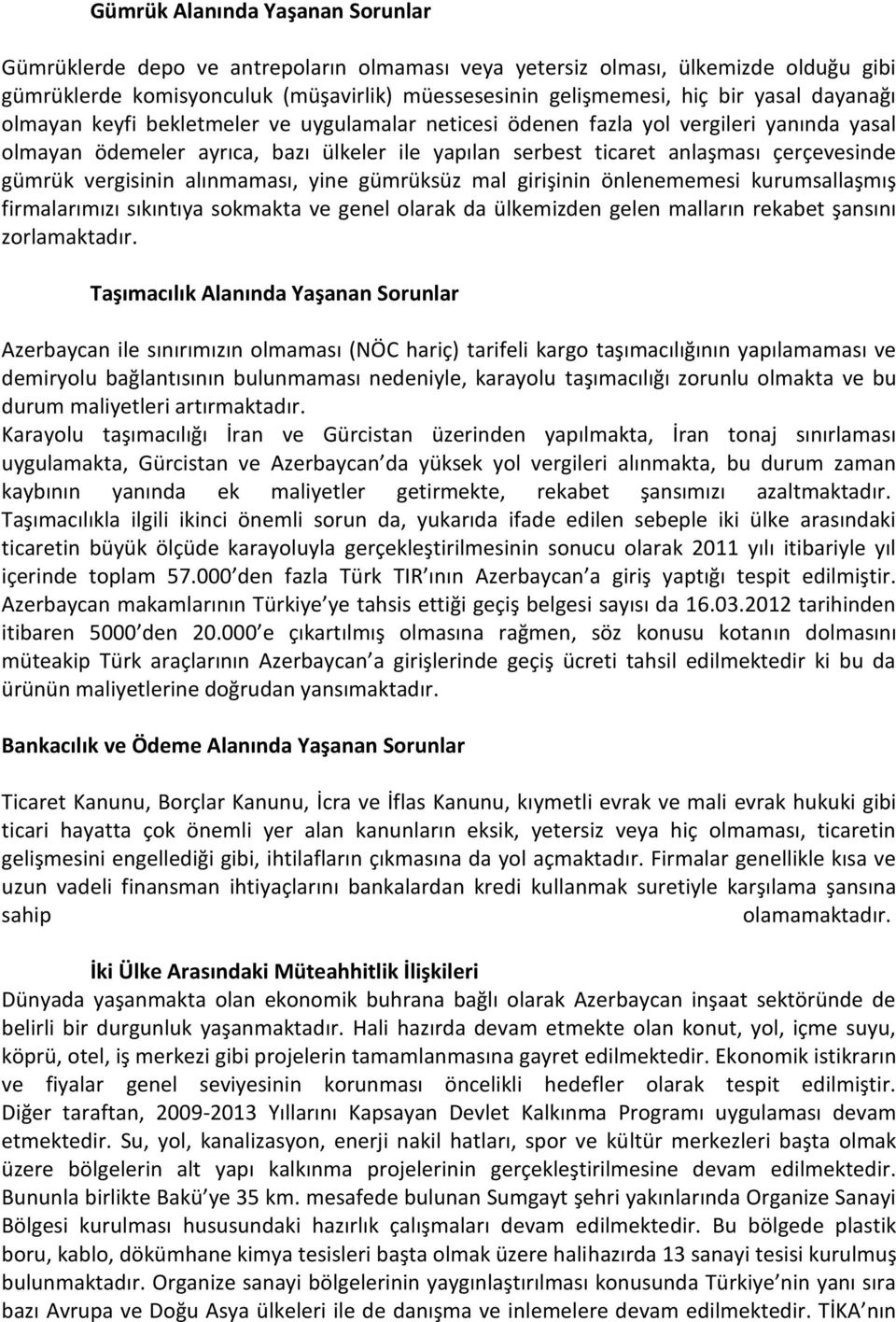 Gümrük Alanında Yaşanan Sorunlar

Gümrüklerde depo ve antrepoların olmaması veya yetersiz olması, ülkemizde olduğu gibi gümrüklerde komisyonculuk (müşavirlik) müessesesinin gelişmemesi, hiç bir yasal dayanağı olmayan keyfi bekletmeler ve uygulamalar neticesi ödenen fazla yol vergileri yanında yasal olmayan ödemeler ayrıca, bazı ülkeler ile yapılan serbest ticaret anlaşması çerçevesinde gümrük vergisinin alınmaması, yine gümrüksüz mal girişinin önlenememesi kurumsallaşmış firmalarımızı sıkıntıya sokmakta ve genel olarak da ülkemizden gelen malların rekabet şansını zorlamaktadır.

Taşımacılık Alanında Yaşanan Sorunlar

Azerbaycan ile sınırımızın olmaması (NÖC hariç) tarifeli kargo taşımacılığının yapılamaması ve demiryolu bağlantısının bulunmaması nedeniyle, karayolu taşımacılığı zorunlu olmakta ve bu durum maliyetleri artırmaktadır.
Karayolu taşımacılığı İran ve Gürcistan üzerinden yapılmakta, İran tonaj sınırlaması uygulamakta, Gürcistan ve Azerbaycan da yüksek yol vergileri alınmakta, bu durum zaman kaybının yanında ek maliyetler getirmekte, rekabet şansımızı azaltmaktadır. Taşımacılıkla ilgili ikinci önemli sorun da, yukarıda ifade edilen sebeple iki ülke arasındaki ticaretin büyük ölçüde karayoluyla gerçekleştirilmesinin sonucu olarak 2011 yılı itibariyle yıl içerinde toplam 57.000 den fazla Türk TIR ının Azerbaycan a giriş yaptığı tespit edilmiştir. Azerbaycan makamlarının Türkiye ye tahsis ettiği geçiş belgesi sayısı da 16.03.2012 tarihinden itibaren 5000 den 20.000 e çıkartılmış olmasına rağmen, söz konusu kotanın dolmasını müteakip Türk araçlarının Azerbaycan a girişlerinde geçiş ücreti tahsil edilmektedir ki bu da ürünün maliyetlerine doğrudan yansımaktadır.

Bankacılık ve Ödeme Alanında Yaşanan Sorunlar

Ticaret Kanunu, Borçlar Kanunu, İcra ve İflas Kanunu, kıymetli evrak ve mali evrak hukuki gibi ticari hayatta çok önemli yer alan kanunların eksik, yetersiz veya hiç olmaması, ticaretin gelişmesini engellediği gibi, ihtilafların çıkmasına da yol açmaktadır. Firmalar genellikle kısa ve uzun vadeli finansman ihtiyaçlarını bankalardan kredi kullanmak suretiyle karşılama şansına sahip olamamaktadır.

İki Ülke Arasındaki Müteahhitlik İlişkileri
Dünyada yaşanmakta olan ekonomik buhrana bağlı olarak Azerbaycan inşaat sektöründe de belirli bir durgunluk yaşanmaktadır. Hali hazırda devam etmekte olan konut, yol, içme suyu, köprü, otel, iş merkezi gibi projelerin tamamlanmasına gayret edilmektedir. Ekonomik istikrarın ve fiyalar genel seviyesinin korunması öncelikli hedefler olarak tespit edilmiştir. Diğer taraftan, 2009-2013 Yıllarını Kapsayan Devlet Kalkınma Programı uygulaması devam etmektedir. Su, yol, kanalizasyon, enerji nakil hatları, spor ve kültür merkezleri başta olmak üzere bölgelerin alt yapı kalkınma projelerinin gerçekleştirilmesine devam edilmektedir. Bununla birlikte Bakü ye 35 km. mesafede bulunan Sumgayt şehri yakınlarında Organize Sanayi Bölgesi kurulması hususundaki hazırlık çalışmaları devam edilmektedir. Bu bölgede plastik boru, kablo, dökümhane kimya tesisleri başta olmak üzere halihazırda 13 sanayi tesisi kurulmuş bulunmaktadır. Organize sanayi bölgelerinin yaygınlaştırılması konusunda Türkiye nin yanı sıra bazı Avrupa ve Doğu Asya ülkeleri ile de danışma ve inlemelere devam edilmektedir. TİKA nın